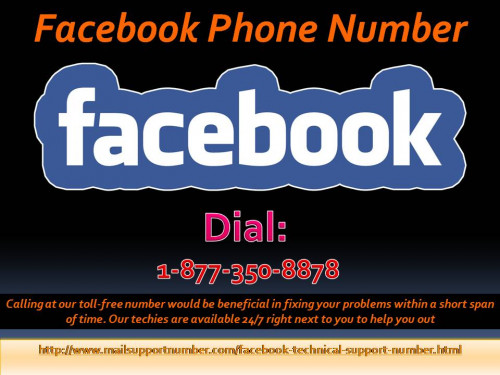 Facebook Phone Number

facebook

Dial:

1-877-350-8878

Calling at our toll-free number would be beneficial in fixing your problems within a short span of time. Our techies are available 24/7 right next to you to help you out

http://www.mailsupportnumber.com/facebook-technical-support-number.html